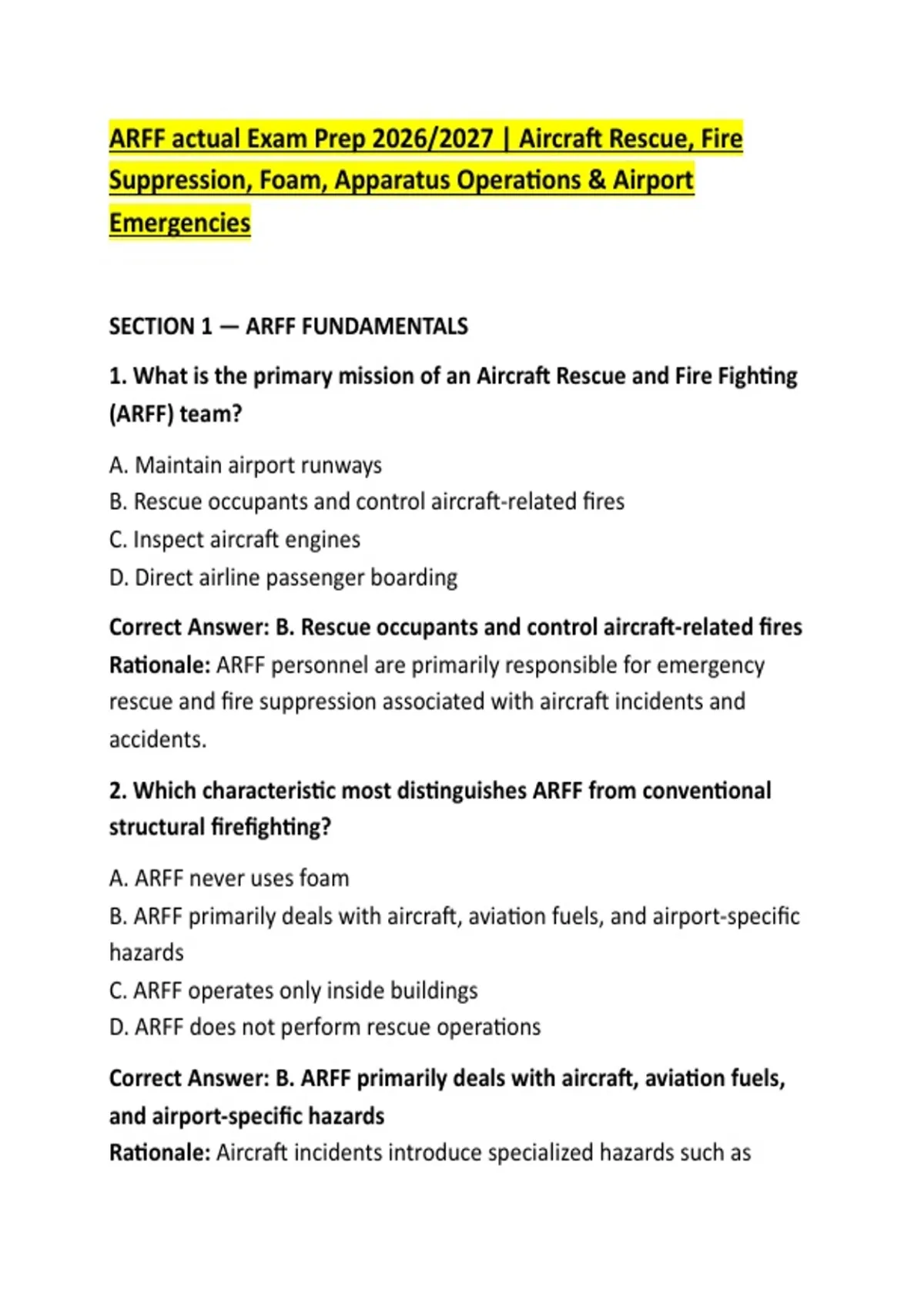 ARFF actual Exam Prep 2026/2027 | Aircraft Rescue, Fire Suppression, Foam, Apparatus Operations & Airport Emergencies

SECTION 1 — ARFF FUNDAMENTALS

1. What is the primary mission of an Aircraft Rescue and Fire Fighting (ARFF) team?

A. Maintain airport runways
B. Rescue occupants and control aircraft-related fires
C. Inspect aircraft engines
D. Direct airline passenger boarding

Correct Answer: B. Rescue occupants and control aircraft-related fires
Rationale: ARFF personnel are primarily responsible for emergency rescue and fire suppression associated with aircraft incidents and accidents.

2. Which characteristic most distinguishes ARFF from conventional structural firefighting?

A. ARFF never uses foam
B. ARFF primarily deals with aircraft, aviation fuels, and airport-specific hazards
C. ARFF operates only inside buildings
D. ARFF does not perform rescue operations

Correct Answer: B. ARFF primarily deals with aircraft, aviation fuels, and airport-specific hazards
Rationale: Aircraft incidents introduce specialized hazards such as